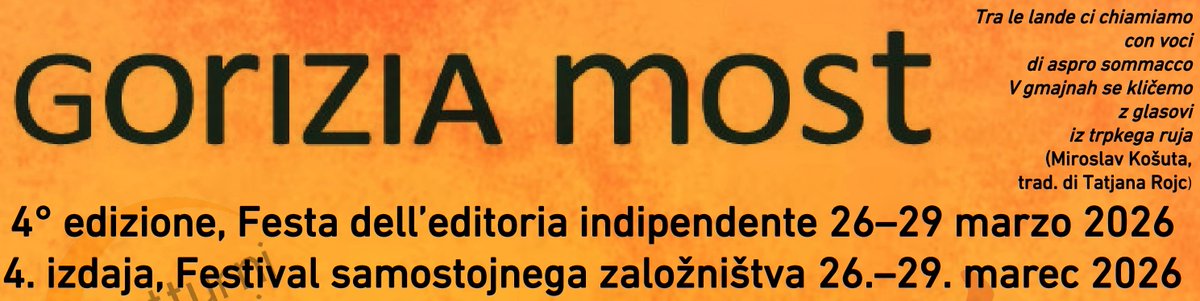 GOrIZIA most

Tra le lande ci chiamiamo
con voci
di aspro sommacco
V gmajnah se kličemo
z glasovi
iz trpkega ruja
(Miroslav Košuta,
trad. di Tatjana Rojc)

4° edizione, Festa dell'editoria indipendente 26–29 marzo 2026
4. izdaja, Festival samostojnega založništva 26.–29. marec 2026